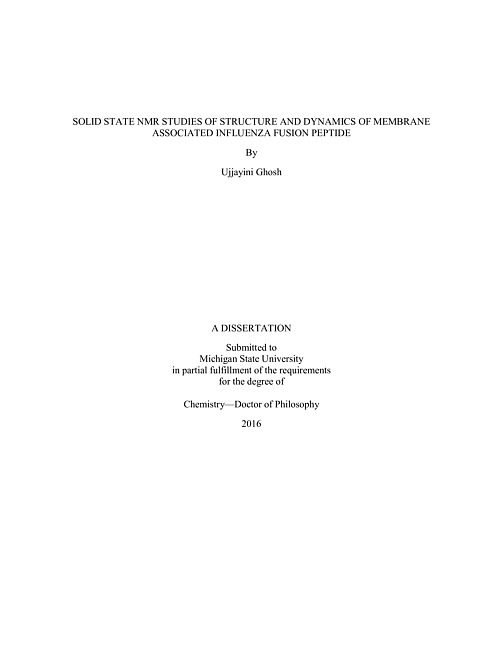 SOLID STATE NMR STUDIES OF STRUCTURE AND DYNAMICS OF MEMBRANE ASSOCIATED INFLUENZA FUSION PEPTIDE

By

Ujjayini Ghosh

A DISSERTATION

Submitted to
Michigan State University
in partial fulfillment of the requirements
for the degree of

Chemistry—Doctor of Philosophy

2016